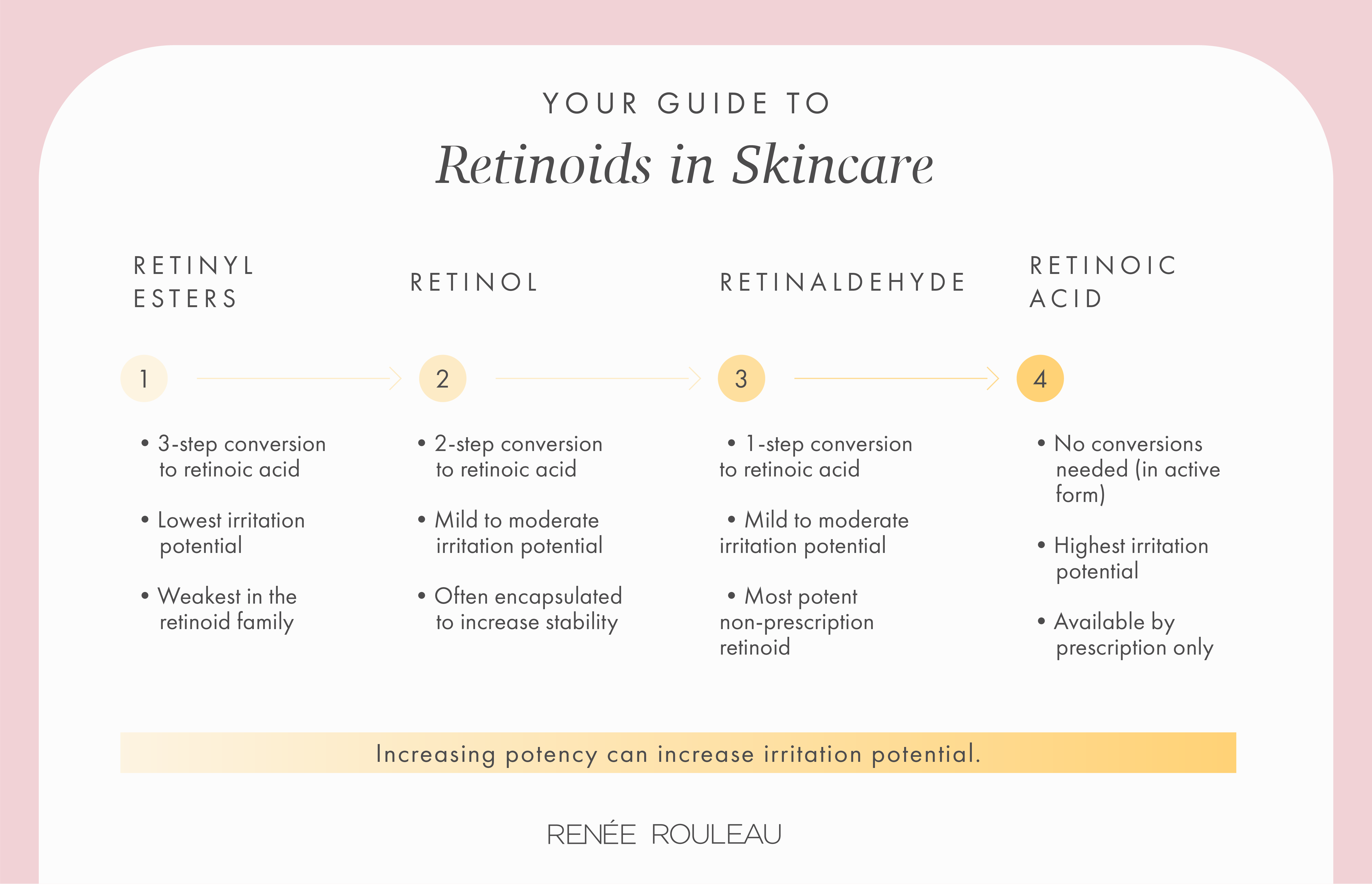 YOUR GUIDE TO

Retinoids in Skincare

RETINYL ESTERS

1

• 3-step conversion to retinoic acid

• Lowest irritation potential

• Weakest in the retinoid family

RETINOL

2

• 2-step conversion to retinoic acid

• Mild to moderate irritation potential

• Often encapsulated to increase stability

RETINALDEHYDE

3

• 1-step conversion to retinoic acid

• Mild to moderate irritation potential

• Most potent non-prescription retinoid

RETINOIC ACID

4

• No conversions needed (in active form)

• Highest irritation potential

• Available by prescription only

Increasing potency can increase irritation potential.

RENÉE ROULEAU